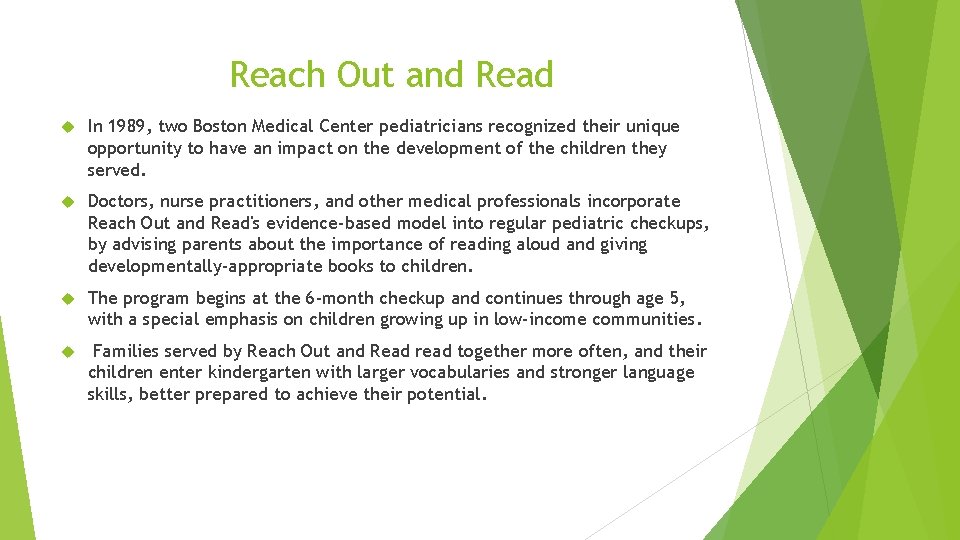 Reach Out and Read

In 1989, two Boston Medical Center pediatricians recognized their unique opportunity to have an impact on the development of the children they served.

Doctors, nurse practitioners, and other medical professionals incorporate Reach Out and Read's evidence-based model into regular pediatric checkups, by advising parents about the importance of reading aloud and giving developmentally-appropriate books to children.

The program begins at the 6-month checkup and continues through age 5, with a special emphasis on children growing up in low-income communities.

Families served by Reach Out and Read read together more often, and their children enter kindergarten with larger vocabularies and stronger language skills, better prepared to achieve their potential.